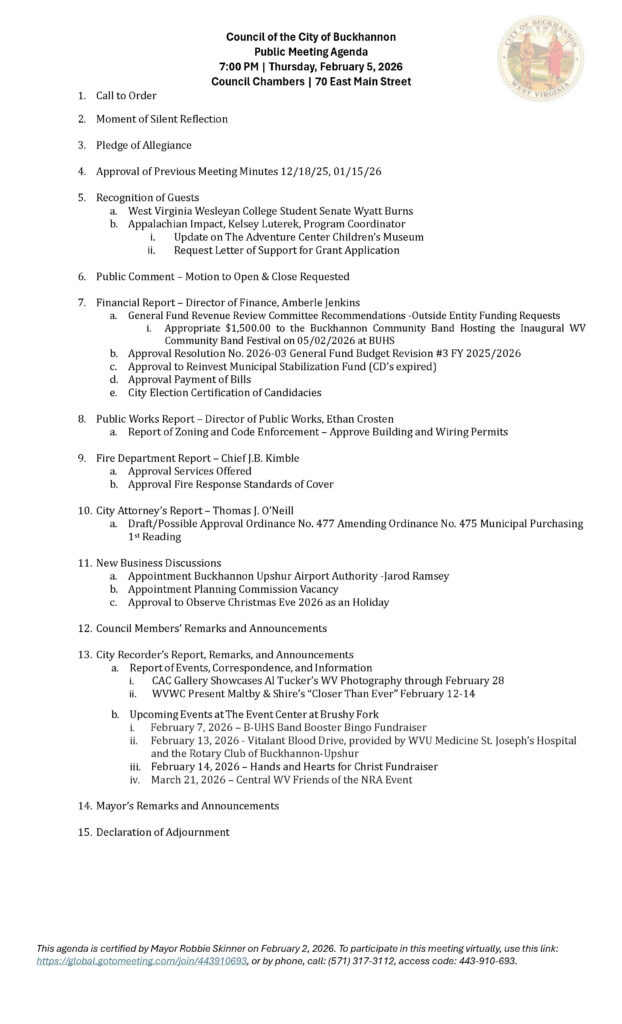 Council of the City of Buckhannon
Public Meeting Agenda
7:00 PM | Thursday, February 5, 2026
Council Chambers | 70 East Main Street

CITY OF BUCKHANNON
WEST VIRGINIA

1. Call to Order

2. Moment of Silent Reflection

3. Pledge of Allegiance

4. Approval of Previous Meeting Minutes 12/18/25, 01/15/26

5. Recognition of Guests
a. West Virginia Wesleyan College Student Senate Wyatt Burns
b. Appalachian Impact, Kelsey Luterek, Program Coordinator
i. Update on The Adventure Center Children's Museum
ii. Request Letter of Support for Grant Application

6. Public Comment – Motion to Open & Close Requested

7. Financial Report – Director of Finance, Amberle Jenkins
a. General Fund Revenue Review Committee Recommendations -Outside Entity Funding Requests
i. Appropriate $1,500.00 to the Buckhannon Community Band Hosting the Inaugural WV Community Band Festival on 05/02/2026 at BUHS
b. Approval Resolution No. 2026-03 General Fund Budget Revision #3 FY 2025/2026
c. Approval to Reinvest Municipal Stabilization Fund (CD's expired)
d. Approval Payment of Bills
e. City Election Certification of Candidacies

8. Public Works Report – Director of Public Works, Ethan Crosten
a. Report of Zoning and Code Enforcement – Approve Building and Wiring Permits

9. Fire Department Report – Chief J.B. Kimble
a. Approval Services Offered
b. Approval Fire Response Standards of Cover

10. City Attorney's Report – Thomas J. O'Neill
a. Draft/Possible Approval Ordinance No. 477 Amending Ordinance No. 475 Municipal Purchasing 1st Reading

11. New Business Discussions
a. Appointment Buckhannon Upshur Airport Authority -Jarod Ramsey
b. Appointment Planning Commission Vacancy
c. Approval to Observe Christmas Eve 2026 as an Holiday

12. Council Members' Remarks and Announcements

13. City Recorder's Report, Remarks, and Announcements
a. Report of Events, Correspondence, and Information
i. CAC Gallery Showcases Al Tucker's WV Photography through February 28
ii. WVWC Present Maltby & Shire's "Closer Than Ever" February 12-14

b. Upcoming Events at The Event Center at Brushy Fork
i. February 7, 2026 – B-UHS Band Booster Bingo Fundraiser
ii. February 13, 2026 - Vitalant Blood Drive, provided by WVU Medicine St. Joseph's Hospital and the Rotary Club of Buckhannon-Upshur
iii. February 14, 2026 – Hands and Hearts for Christ Fundraiser
iv. March 21, 2026 – Central WV Friends of the NRA Event

14. Mayor's Remarks and Announcements

15. Declaration of Adjournment

This agenda is certified by Mayor Robbie Skinner on February 2, 2026. To participate in this meeting virtually, use this link: https://global.gotomeeting.com/join/443910693, or by phone, call: (571) 317-3112, access code: 443-910-693.